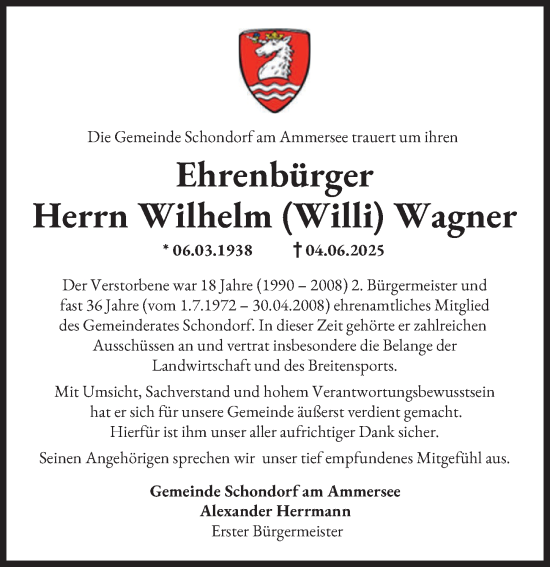 Die Gemeinde Schondorf am Ammersee trauert um ihren

Ehrenbürger
Herrn Wilhelm (Willi) Wagner

* 06.03.1938 † 04.06.2025

Der Verstorbene war 18 Jahre (1990 – 2008) 2. Bürgermeister und fast 36 Jahre (vom 1.7.1972 – 30.04.2008) ehrenamtliches Mitglied des Gemeinderates Schondorf. In dieser Zeit gehörte er zahlreichen Ausschüssen an und vertrat insbesondere die Belange der Landwirtschaft und des Breitensports.

Mit Umsicht, Sachverstand und hohem Verantwortungsbewusstsein hat er sich für unsere Gemeinde äußerst verdient gemacht. Hierfür ist ihm unser aller aufrichtiger Dank sicher.

Seinen Angehörigen sprechen wir unser tief empfundenes Mitgefühl aus.

Gemeinde Schondorf am Ammersee
Alexander Herrmann
Erster Bürgermeister